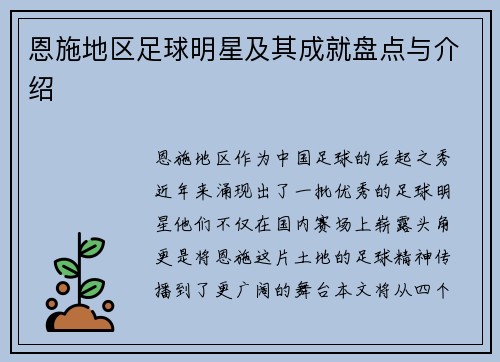 恩施地区足球明星及其成就盘点与介绍

恩施地区作为中国足球的后起之秀近年来涌现出了一批优秀的足球明星他们不仅在国内赛场上崭露头角更是将恩施这片土地的足球精神传播到了更广阔的舞台本文将从四个